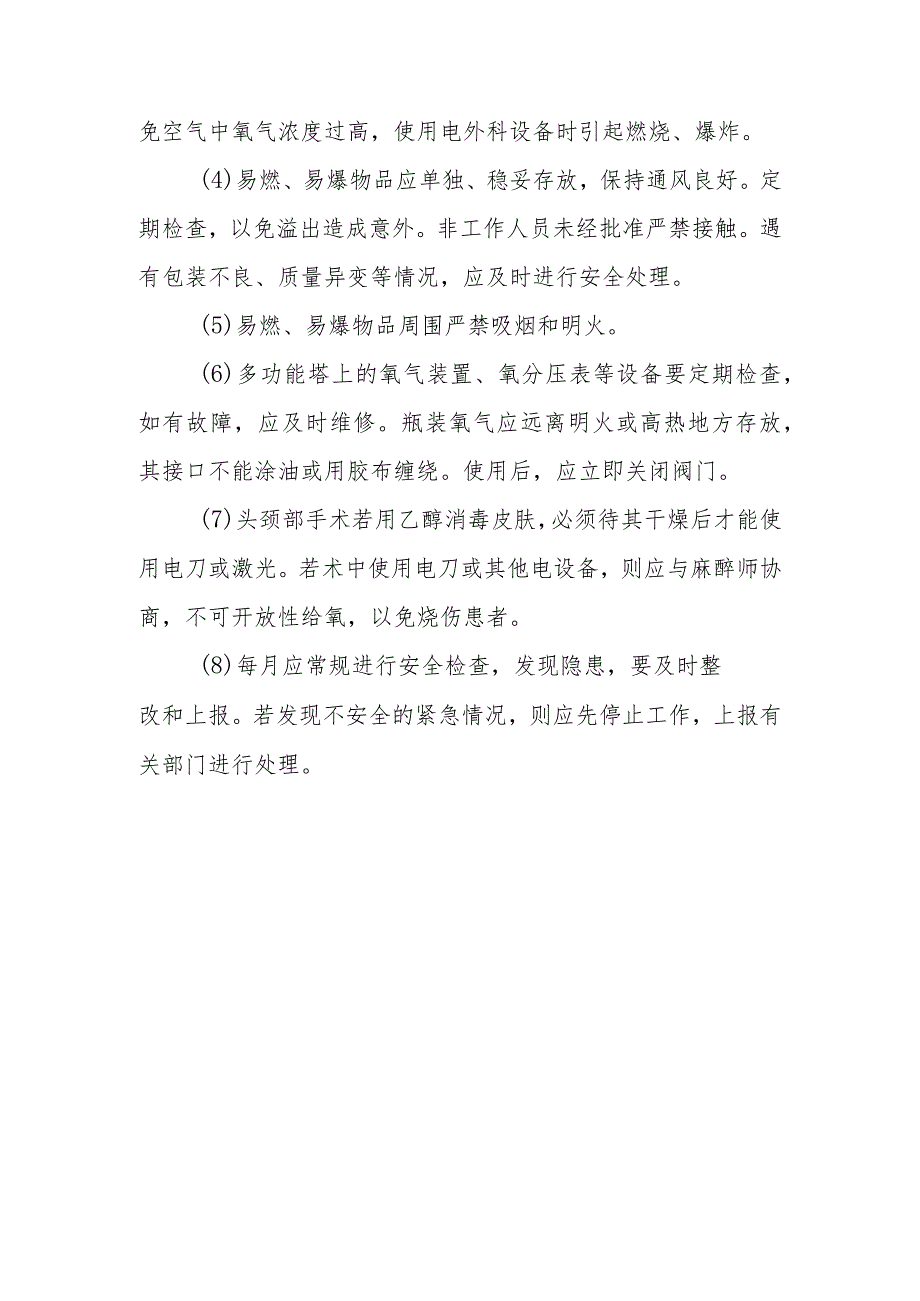 免空气中氧气浓度过高，使用电外科设备时引起燃烧、爆炸。

(4)易燃、易爆物品应单独、稳妥存放，保持通风良好。定期检查，以免溢出造成意外。非工作人员未经批准严禁接触。遇有包装不良、质量异变等情况，应及时进行安全处理。

(5)易燃、易爆物品周围严禁吸烟和明火。

(6)多功能塔上的氧气装置、氧分压表等设备要定期检查，如有故障，应及时维修。瓶装氧气应远离明火或高热地方存放，其接口不能涂油或用胶布缠绕。使用后，应立即关闭阀门。

(7)头颈部手术若用乙醇消毒皮肤,必须待其干燥后才能使用电刀或激光。若术中使用电刀或其他电设备，则应与麻醉师协商，不可开放性给氧，以免烧伤患者。

(8)每月应常规进行安全检查，发现隐患，要及时整改和上报。若发现不安全的紧急情况，则应先停止工作，上报有关部门进行处理。